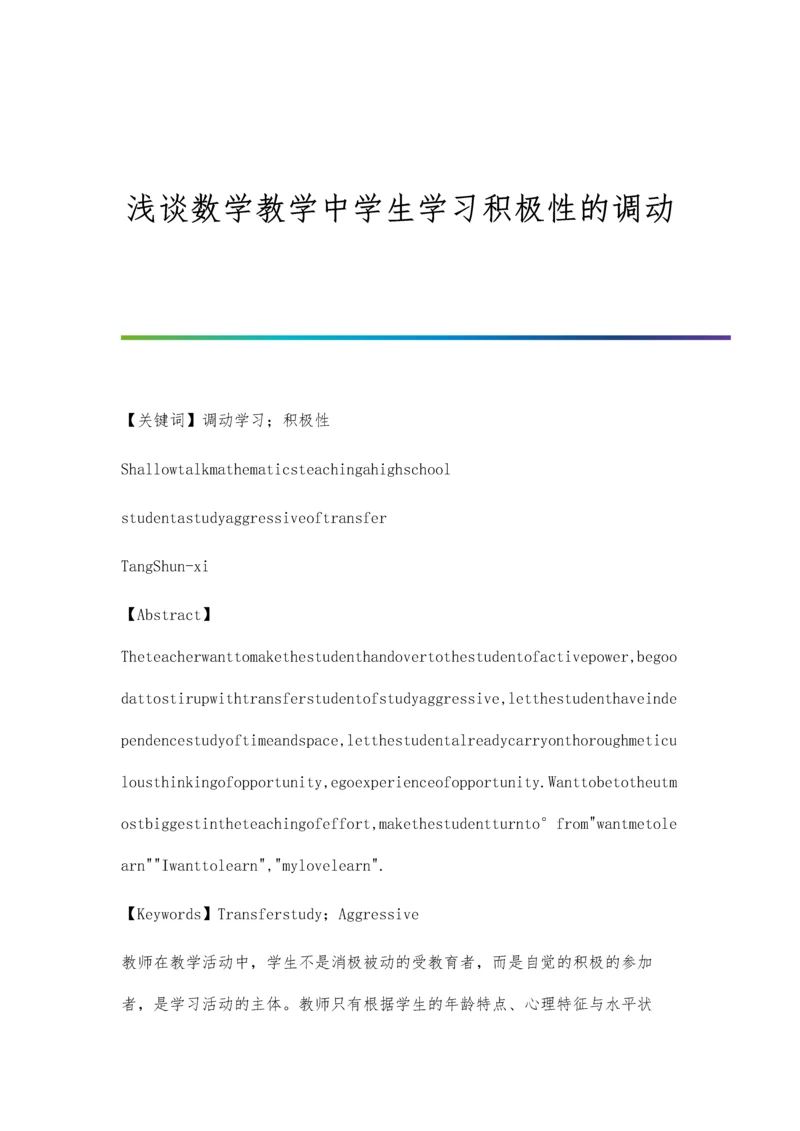 浅谈数学教学中学生学习积极性的调动

【关键词】调动学习；积极性

Shallowtalkmathematicsteachingahighschool

studentastudyaggressiveoftransfer

TangShun-xi

【Abstract】

Theteacherwanttomakethestudenthandovertothestudentofactivepower,begoodattostirupwithtransferstudentofstudyaggressive,letthestudenthaveindependencestudyoftimeandspace,letthestudentalreadycarryonthoroughmeticulousthinkingofopportunity,egoexperienceofopportunity.Wanttobetotheutmostbiggestintheteachingofeffort,makethestudentturnto° from"wantmetolearn""Iwanttolearn","mylovelearn".

【Keywords】Transferstudy；Aggressive

教师在教学活动中，学生不是消极被动的受教育者，而是自觉的积极的参加者，是学习活动的主体。教师只有根据学生的年龄特点、心理特征与水平状